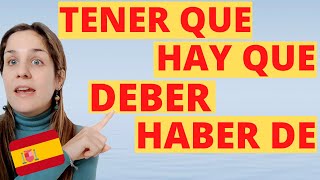 TENER QUE
HAY QUE
DEBER
HABER DE